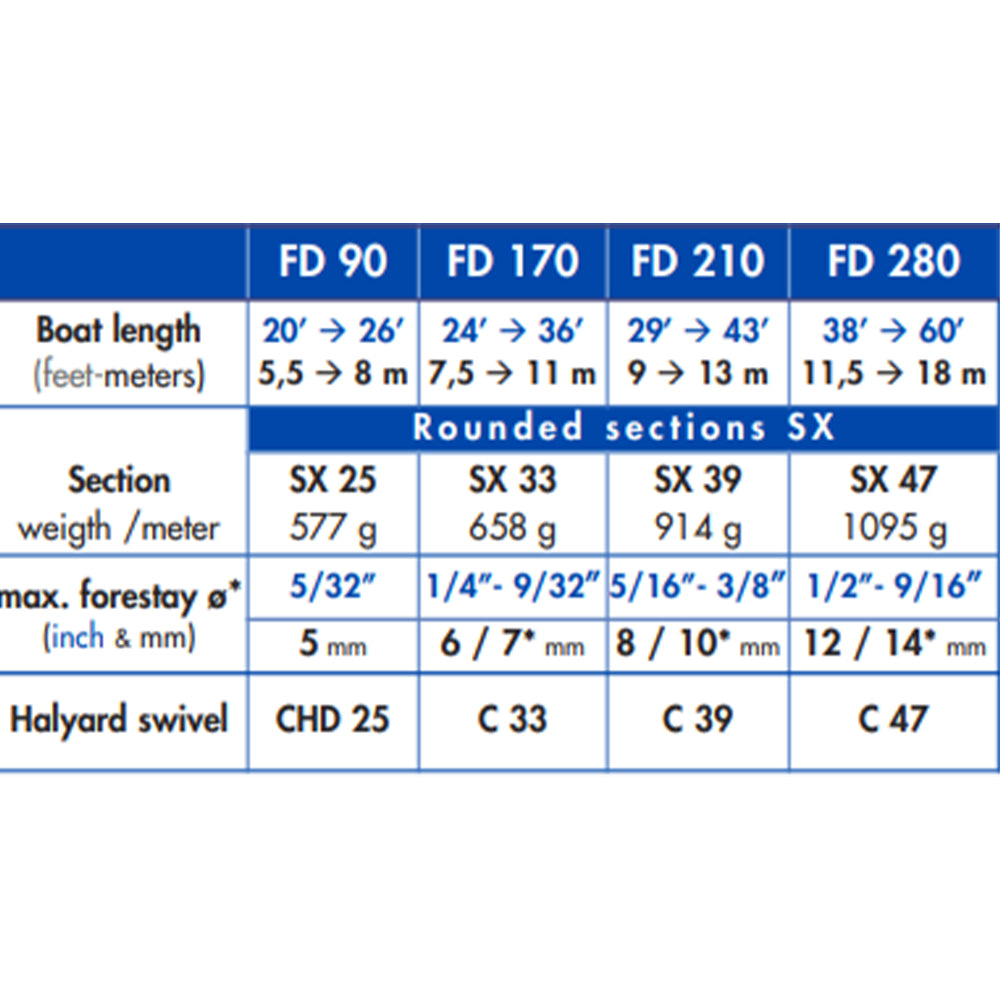 | | FD 90 | FD 170 | FD 210 | FD 280 |
|---|---|---|---|---|
| Boat length (feet-meters) | 20′ → 26′ 5,5 → 8 m | 24′ → 36′ 7,5 → 11 m | 29′ → 43′ 9 → 13 m | 38′ → 60′ 11,5 → 18 m |
| | Rounded sections SX | | | |
| Section weigth /meter | SX 25 577 g | SX 33 658 g | SX 39 914 g | SX 47 1095 g |
| max. forestay ø* (inch & mm) | 5/32″ | 1/4″- 9/32″ | 5/16″- 3/8″ | 1/2″- 9/16″ |
| | 5 mm | 6 / 7* mm | 8 / 10* mm | 12 / 14* mm |
| Halyard swivel | CHD 25 | C 33 | C 39 | C 47 |